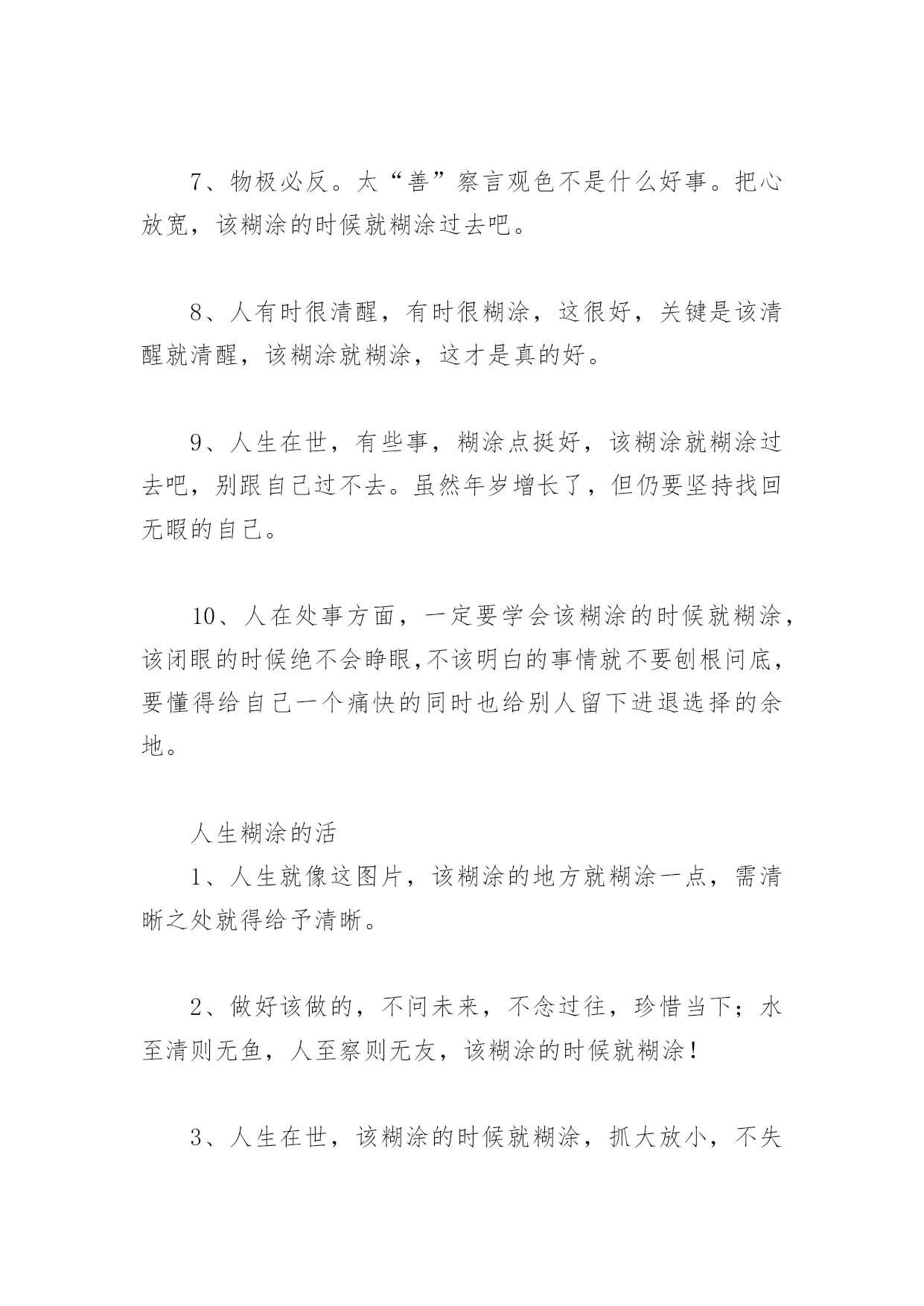 7、物极必反。太“善”察言观色不是什么好事。把心放宽，该糊涂的时候就糊涂过去吧。

8、人有时很清醒，有时很糊涂，这很好，关键是该清醒就清醒，该糊涂就糊涂，这才是真的好。

9、人生在世，有些事，糊涂点挺好，该糊涂就糊涂过去吧，别跟自己过不去。虽然年岁增长了，但仍要坚持找回无暇的自己。

10、人在处事方面，一定要学会该糊涂的时候就糊涂，该闭眼的时候绝不会睁眼,不该明白的事情就不要刨根问底，要懂得给自己一个痛快的同时也给别人留下进退选择的余地。

人生糊涂的活

1、人生就像这图片，该糊涂的地方就糊涂一点，需清晰之处就得给予清晰。

2、做好该做的，不问未来，不念过往，珍惜当下；水至清则无鱼，人至察则无友，该糊涂的时候就糊涂！

3、人生在世，该糊涂的时候就糊涂，抓大放小，不失